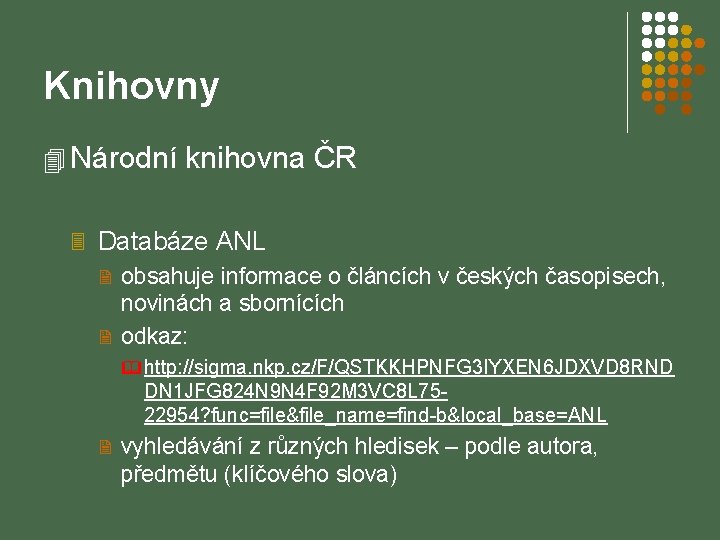 Knihovny

Národní knihovna ČR

Databáze ANL

obsahuje informace o článcích v českých časopisech, novinách a sbornících

odkaz:

http://sigma.nkp.cz/F/QSTKKHPNFG3IYXEN6JDXVD8RNDDN1JFG824N9N4F92M3VC8L75-22954?func=file&file_name=find-b&local_base=ANL

vyhledávání z různých hledisek – podle autora, předmětu (klíčového slova)